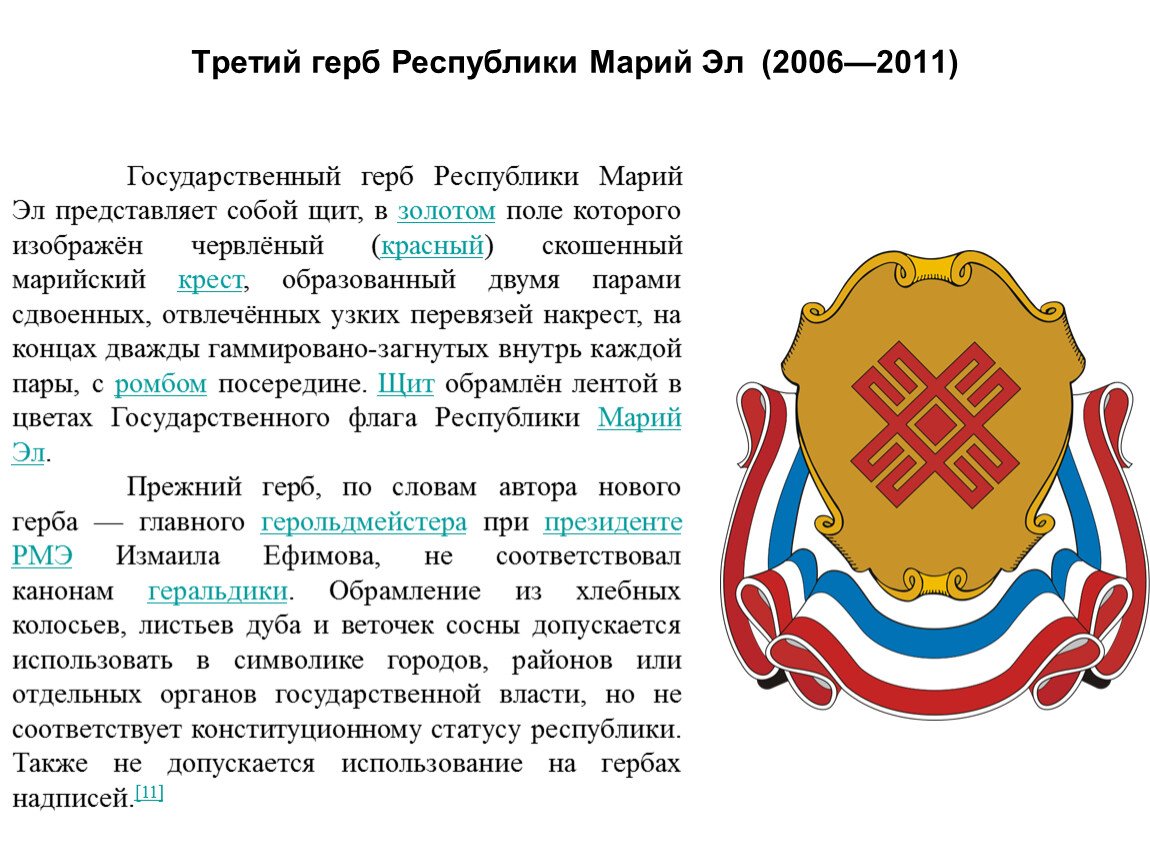 Третий герб Республики Марий Эл (2006—2011)

Государственный герб Республики Марий Эл представляет собой щит, в золотом поле которого изображён червлёный (красный) скошенный марийский крест, образованный двумя парами сдвоенных, отвлечённых узких перевязей накрест, на концах дважды гаммировано-загнутых внутрь каждой пары, с ромбом посередине. Щит обрамлён лентой в цветах Государственного флага Республики Марий Эл.

Прежний герб, по словам автора нового герба — главного герольдмейстера при президенте РМЭ Измаила Ефимова, не соответствовал канонам геральдики. Обрамление из хлебных колосьев, листьев дуба и веточек сосны допускается использовать в символике городов, районов или отдельных органов государственной власти, но не соответствует конституционному статусу республики. Также не допускается использование на гербах надписей.[11]